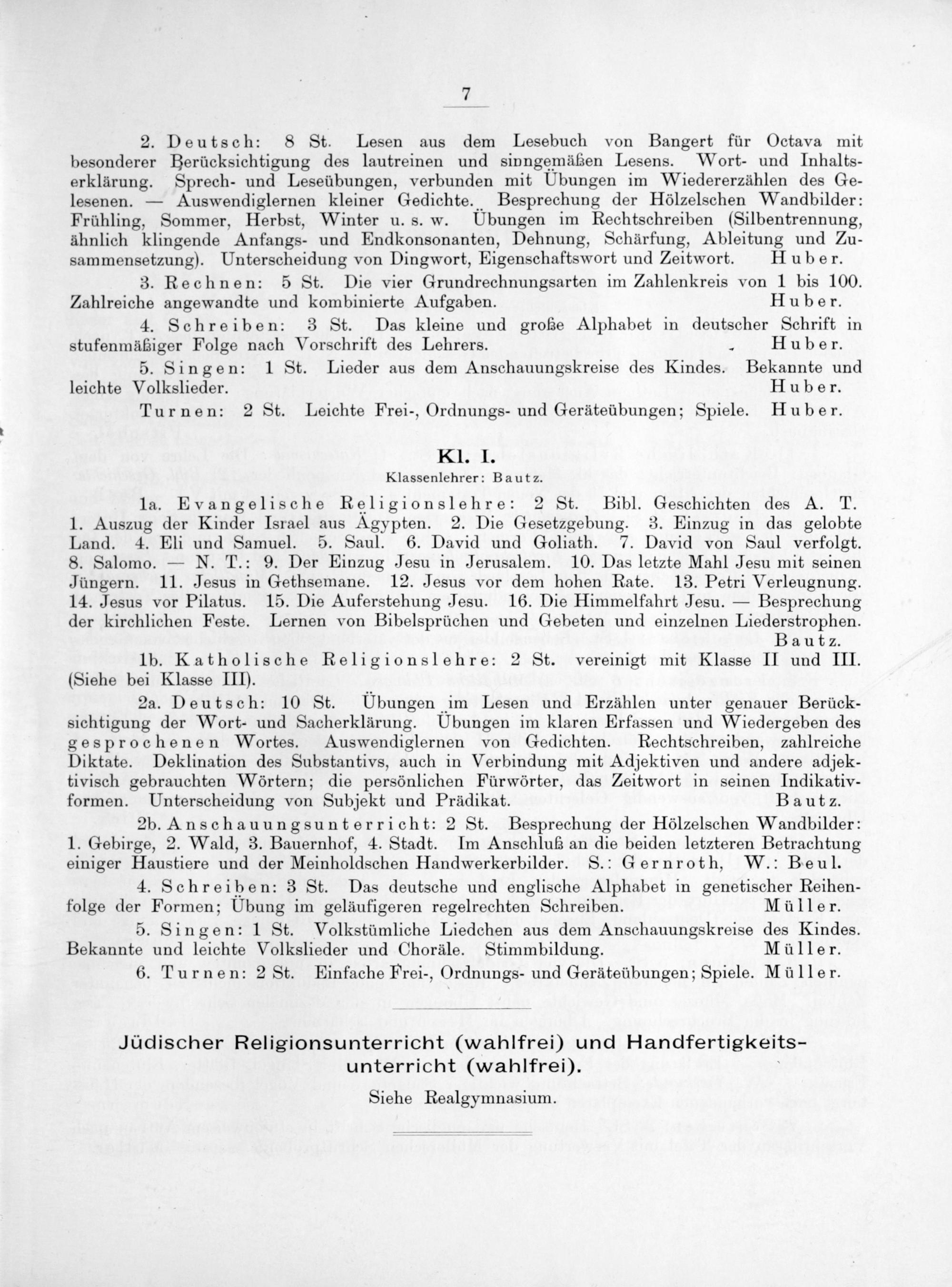 7

2. Deutsch: 8 St. Lesen aus dem Lesebuch von Bangert für Octava mit besonderer Berücksichtigung des lautreinen und sinngemäßen Lesens. Wort- und Inhaltserklärung. Sprech- und Leseübungen, verbunden mit Übungen im Wiedererzählen des Gelesenen. — Auswendiglernen kleiner Gedichte. Besprechung der Hölzelschen Wandbilder: Frühling, Sommer, Herbst, Winter u. s. w. Übungen im Rechtschreiben (Silbentrennung, ähnlich klingende Anfangs- und Endkonsonanten, Dehnung, Schärfung, Ableitung und Zusammensetzung). Unterscheidung von Dingwort, Eigenschaftswort und Zeitwort. Huber.

3. Rechnen: 5 St. Die vier Grundrechnungsarten im Zahlenkreis von 1 bis 100. Zahlreiche angewandte und kombinierte Aufgaben. Huber.

4. Schreiben: 3 St. Das kleine und große Alphabet in deutscher Schrift in stufenmäßiger Folge nach Vorschrift des Lehrers. Huber.

5. Singen: 1 St. Lieder aus dem Anschauungskreise des Kindes. Bekannte und leichte Volkslieder. Huber.

Turnen: 2 St. Leichte Frei-, Ordnungs- und Geräteübungen; Spiele. Huber.

Kl. I.
Klassenlehrer: Bautz.

1a. Evangelische Religionslehre: 2 St. Bibl. Geschichten des A. T. 1. Auszug der Kinder Israel aus Ägypten. 2. Die Gesetzgebung. 3. Einzug in das gelobte Land. 4. Eli und Samuel. 5. Saul. 6. David und Goliath. 7. David von Saul verfolgt. 8. Salomo. — N. T.: 9. Der Einzug Jesu in Jerusalem. 10. Das letzte Mahl Jesu mit seinen Jüngern. 11. Jesus in Gethsemane. 12. Jesus vor dem hohen Rate. 13. Petri Verleugnung. 14. Jesus vor Pilatus. 15. Die Auferstehung Jesu. 16. Die Himmelfahrt Jesu. — Besprechung der kirchlichen Feste. Lernen von Bibelsprüchen und Gebeten und einzelnen Liederstrophen. Bautz.

1b. Katholische Religionslehre: 2 St. vereinigt mit Klasse II und III. (Siehe bei Klasse III).

2a. Deutsch: 10 St. Übungen im Lesen und Erzählen unter genauer Berücksichtigung der Wort- und Sacherklärung. Übungen im klaren Erfassen und Wiedergeben des gesprochenen Wortes. Auswendiglernen von Gedichten. Rechtschreiben, zahlreiche Diktate. Deklination des Substantivs, auch in Verbindung mit Adjektiven und andere adjektivisch gebrauchten Wörtern; die persönlichen Fürwörter, das Zeitwort in seinen Indikativformen. Unterscheidung von Subjekt und Prädikat. Bautz.

2b. Anschauungsunterricht: 2 St. Besprechung der Hölzelschen Wandbilder: 1. Gebirge, 2. Wald, 3. Bauernhof, 4. Stadt. Im Anschluß an die beiden letzteren Betrachtung einiger Haustiere und der Meinholdschen Handwerkerbilder. S.: Gernroth, W.: Beul.

4. Schreiben: 3 St. Das deutsche und englische Alphabet in genetischer Reihenfolge der Formen; Übung im geläufigeren regelrechten Schreiben. Müller.

5. Singen: 1 St. Volkstümliche Liedchen aus dem Anschauungskreise des Kindes. Bekannte und leichte Volkslieder und Choräle. Stimmbildung. Müller.

6. Turnen: 2 St. Einfache Frei-, Ordnungs- und Geräteübungen; Spiele. Müller.

Jüdischer Religionsunterricht (wahlfrei) und Handfertigkeitsunterricht (wahlfrei).
Siehe Realgymnasium.